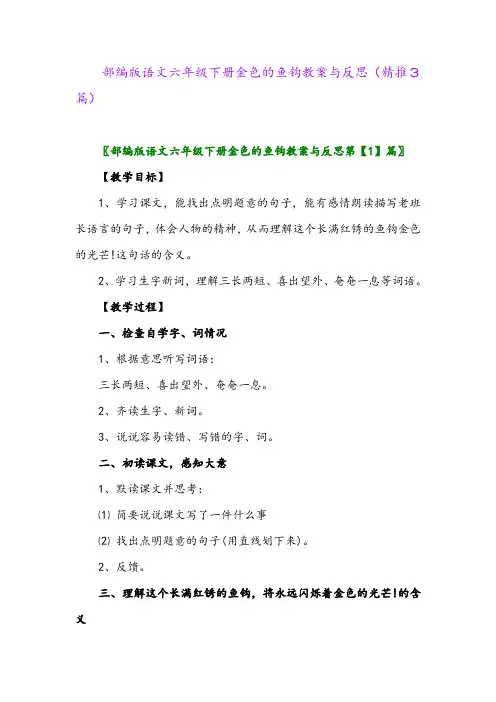 部编版语文六年级下册金色的鱼钩教案与反思（精推3篇）

〖部编版语文六年级下册金色的鱼钩教案与反思第【1】篇〗

【教学目标】

1、学习课文，能找出点明题意的句子，能有感情朗读描写老班长语言的句子，体会人物的精神，从而理解这个长满红锈的鱼钩金色的光芒!这句话的含义。

2、学习生字新词，理解三长两短、喜出望外、奄奄一息等词语。

【教学过程】

一、检查自学字、词情况

1、根据意思听写词语：

三长两短、喜出望外、奄奄一息。

2、齐读生字、新词。

3、说说容易读错、写错的字、词。

二、初读课文，感知大意

1、默读课文并思考：

⑴ 简要说说课文写了一件什么事

⑵ 找出点明题意的句子(用直线划下来)。

2、反馈。

三、理解这个长满红锈的鱼钩，将永远闪烁着金色的光芒!的含义